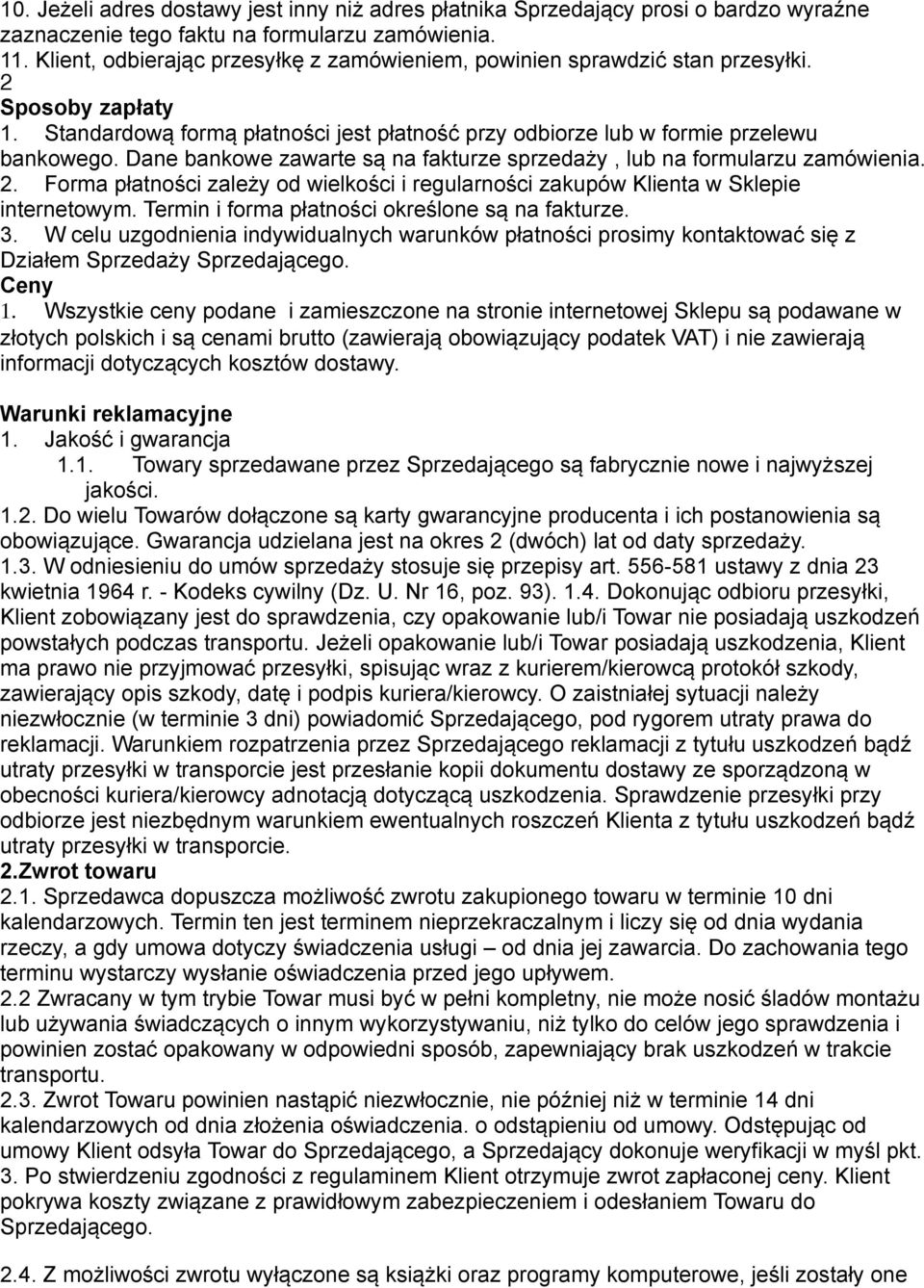 10. Jeżeli adres dostawy jest inny niż adres płatnika Sprzedający prosi o bardzo wyraźne zaznaczenie tego faktu na formularzu zamówienia.
11. Klient, odbierając przesyłkę z zamówieniem, powinien sprawdzić stan przesyłki.
2
Sposoby zapłaty
1. Standardową formą płatności jest płatność przy odbiorze lub w formie przelewu bankowego. Dane bankowe zawarte są na fakturze sprzedaży , lub na formularzu zamówienia.
2. Forma płatności zależy od wielkości i regularności zakupów Klienta w Sklepie internetowym. Termin i forma płatności określone są na fakturze.
3. W celu uzgodnienia indywidualnych warunków płatności prosimy kontaktować się z Działem Sprzedaży Sprzedającego.
Ceny
1. Wszystkie ceny podane i zamieszczone na stronie internetowej Sklepu są podawane w złotych polskich i są cenami brutto (zawierają obowiązujący podatek VAT) i nie zawierają informacji dotyczących kosztów dostawy.

Warunki reklamacyjne
1. Jakość i gwarancja
1.1. Towary sprzedawane przez Sprzedającego są fabrycznie nowe i najwyższej jakości.
1.2. Do wielu Towarów dołączone są karty gwarancyjne producenta i ich postanowienia są obowiązujące. Gwarancja udzielana jest na okres 2 (dwóch) lat od daty sprzedaży.
1.3. W odniesieniu do umów sprzedaży stosuje się przepisy art. 556-581 ustawy z dnia 23 kwietnia 1964 r. - Kodeks cywilny (Dz. U. Nr 16, poz. 93). 1.4. Dokonując odbioru przesyłki, Klient zobowiązany jest do sprawdzenia, czy opakowanie lub/i Towar nie posiadają uszkodzeń powstałych podczas transportu. Jeżeli opakowanie lub/i Towar posiadają uszkodzenia, Klient ma prawo nie przyjmować przesyłki, spisując wraz z kurierem/kierowcą protokół szkody, zawierający opis szkody, datę i podpis kuriera/kierowcy. O zaistniałej sytuacji należy niezwłocznie (w terminie 3 dni) powiadomić Sprzedającego, pod rygorem utraty prawa do reklamacji. Warunkiem rozpatrzenia przez Sprzedającego reklamacji z tytułu uszkodzeń bądź utraty przesyłki w transporcie jest przesłanie kopii dokumentu dostawy ze sporządzoną w obecności kuriera/kierowcy adnotacją dotyczącą uszkodzenia. Sprawdzenie przesyłki przy odbiorze jest niezbędnym warunkiem ewentualnych roszczeń Klienta z tytułu uszkodzeń bądź utraty przesyłki w transporcie.
2.Zwrot towaru
2.1. Sprzedawca dopuszcza możliwość zwrotu zakupionego towaru w terminie 10 dni kalendarzowych. Termin ten jest terminem nieprzekraczalnym i liczy się od dnia wydania rzeczy, a gdy umowa dotyczy świadczenia usługi – od dnia jej zawarcia. Do zachowania tego terminu wystarczy wysłanie oświadczenia przed jego upływem.
2.2 Zwracany w tym trybie Towar musi być w pełni kompletny, nie może nosić śladów montażu lub używania świadczących o innym wykorzystywaniu, niż tylko do celów jego sprawdzenia i powinien zostać opakowany w odpowiedni sposób, zapewniający brak uszkodzeń w trakcie transportu.
2.3. Zwrot Towaru powinien nastąpić niezwłocznie, nie później niż w terminie 14 dni kalendarzowych od dnia złożenia oświadczenia. o odstąpieniu od umowy. Odstępując od umowy Klient odsyła Towar do Sprzedającego, a Sprzedający dokonuje weryfikacji w myśl pkt. 3. Po stwierdzeniu zgodności z regulaminem Klient otrzymuje zwrot zapłaconej ceny. Klient pokrywa koszty związane z prawidłowym zabezpieczeniem i odesłaniem Towaru do Sprzedającego.

2.4. Z możliwości zwrotu wyłączone są książki oraz programy komputerowe, jeśli zostały one